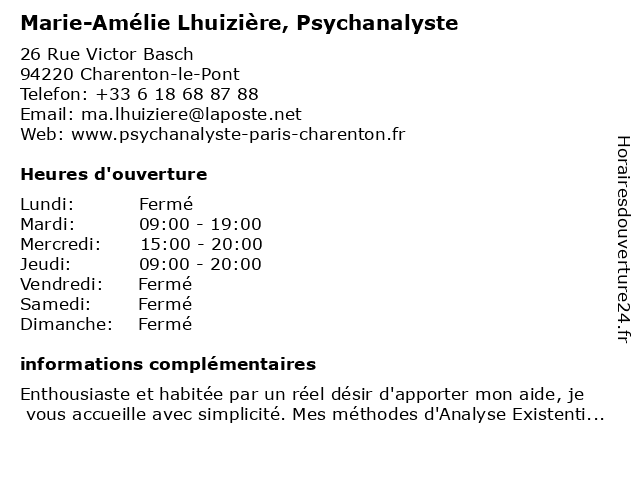 Marie-Amélie Lhuizière, Psychanalyste

26 Rue Victor Basch
94220 Charenton-le-Pont
Telefon: +33 6 18 68 87 88
Email: ma.lhuiziere@laposte.net
Web: www.psychanalyste-paris-charenton.fr

Heures d'ouverture

| Lundi: | Fermé |
|---|---|
| Mardi: | 09:00 - 19:00 |
| Mercredi: | 15:00 - 20:00 |
| Jeudi: | 09:00 - 20:00 |
| Vendredi: | Fermé |
| Samedi: | Fermé |
| Dimanche: | Fermé |

informations complémentaires

Enthousiaste et habitée par un réel désir d'apporter mon aide, je vous accueille avec simplicité. Mes méthodes d'Analyse Existenti...

Horairesdouverture24.fr